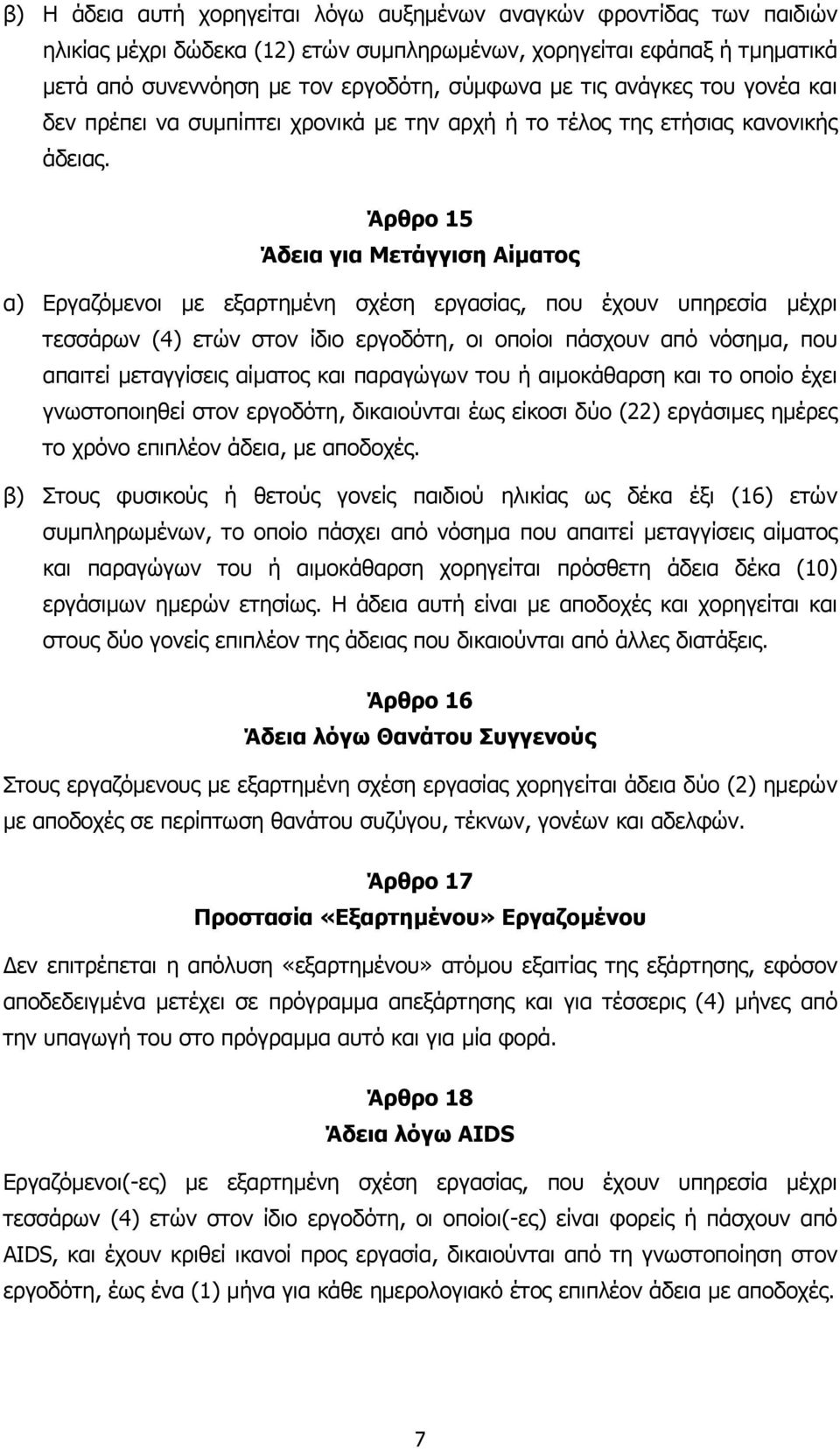 β) Η άδεια αυτή χορηγείται λόγω αυξημένων αναγκών φροντίδας των παιδιών ηλικίας μέχρι δώδεκα (12) ετών συμπληρωμένων, χορηγείται εφάπαξ ή τμηματικά μετά από συνεννόηση με τον εργοδότη, σύμφωνα με τις ανάγκες του γονέα και δεν πρέπει να συμπίπτει χρονικά με την αρχή ή το τέλος της ετήσιας κανονικής άδειας.

Άρθρο 15
Άδεια για Μετάγγιση Αίματος

α) Εργαζόμενοι με εξαρτημένη σχέση εργασίας, που έχουν υπηρεσία μέχρι τεσσάρων (4) ετών στον ίδιο εργοδότη, οι οποίοι πάσχουν από νόσημα, που απαιτεί μεταγγίσεις αίματος και παραγώγων του ή αιμοκάθαρση και το οποίο έχει γνωστοποιηθεί στον εργοδότη, δικαιούνται έως είκοσι δύο (22) εργάσιμες ημέρες το χρόνο επιπλέον άδεια, με αποδοχές.

β) Στους φυσικούς ή θετούς γονείς παιδιού ηλικίας ως δέκα έξι (16) ετών συμπληρωμένων, το οποίο πάσχει από νόσημα που απαιτεί μεταγγίσεις αίματος και παραγώγων του ή αιμοκάθαρση χορηγείται πρόσθετη άδεια δέκα (10) εργάσιμων ημερών ετησίως. Η άδεια αυτή είναι με αποδοχές και χορηγείται και στους δύο γονείς επιπλέον της άδειας που δικαιούνται από άλλες διατάξεις.

Άρθρο 16
Άδεια λόγω Θανάτου Συγγενούς

Στους εργαζόμενους με εξαρτημένη σχέση εργασίας χορηγείται άδεια δύο (2) ημερών με αποδοχές σε περίπτωση θανάτου συζύγου, τέκνων, γονέων και αδελφών.

Άρθρο 17
Προστασία «Εξαρτημένου» Εργαζομένου

Δεν επιτρέπεται η απόλυση «εξαρτημένου» ατόμου εξαιτίας της εξάρτησης, εφόσον αποδεδειγμένα μετέχει σε πρόγραμμα απεξάρτησης και για τέσσερις (4) μήνες από την υπαγωγή του στο πρόγραμμα αυτό και για μία φορά.

Άρθρο 18
Άδεια λόγω AIDS

Εργαζόμενοι(-ες) με εξαρτημένη σχέση εργασίας, που έχουν υπηρεσία μέχρι τεσσάρων (4) ετών στον ίδιο εργοδότη, οι οποίοι(-ες) είναι φορείς ή πάσχουν από AIDS, και έχουν κριθεί ικανοί προς εργασία, δικαιούνται από τη γνωστοποίηση στον εργοδότη, έως ένα (1) μήνα για κάθε ημερολογιακό έτος επιπλέον άδεια με αποδοχές.

7